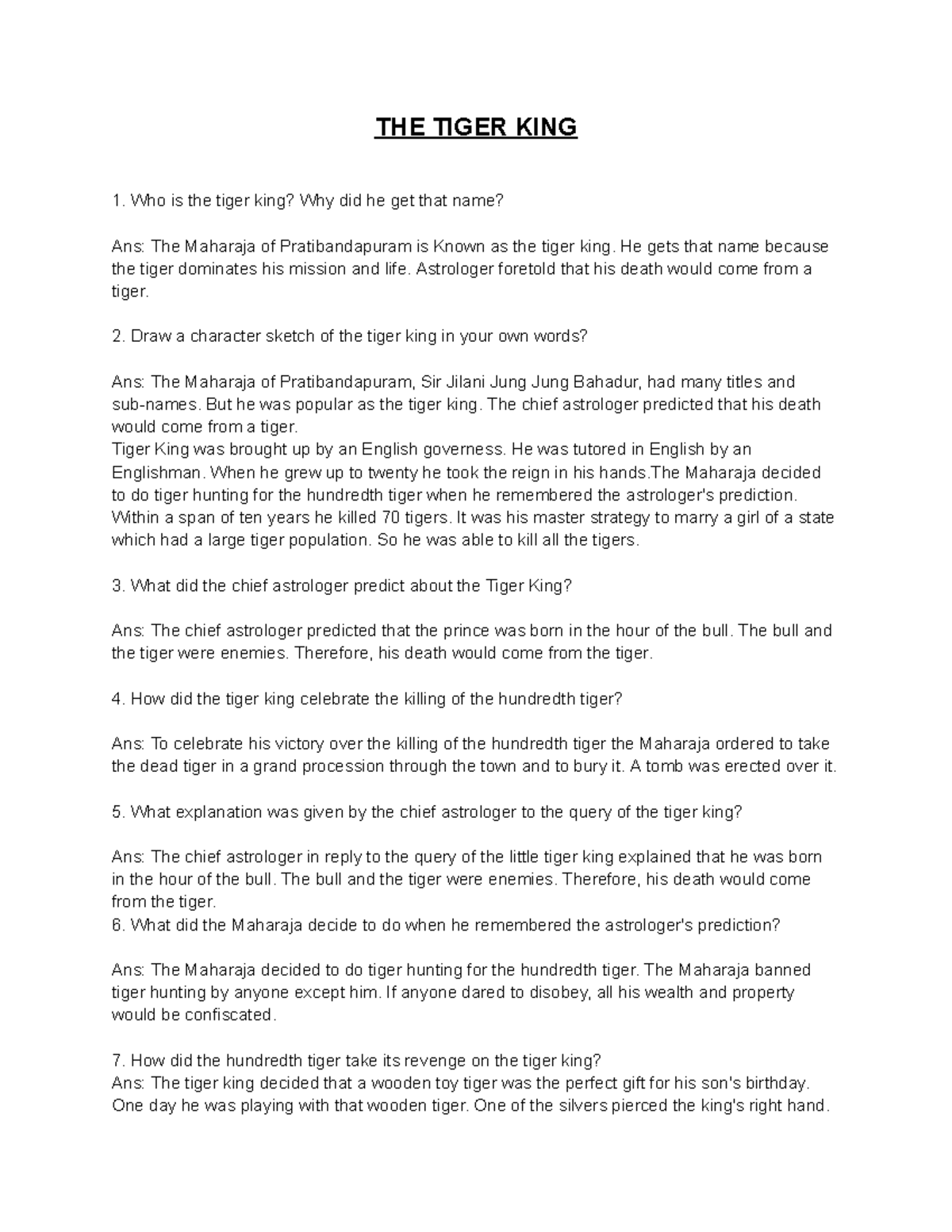 THE TIGER KING

1. Who is the tiger king? Why did he get that name?

Ans: The Maharaja of Pratibandapuram is Known as the tiger king. He gets that name because the tiger dominates his mission and life. Astrologer foretold that his death would come from a tiger.

2. Draw a character sketch of the tiger king in your own words?

Ans: The Maharaja of Pratibandapuram, Sir Jilani Jung Jung Bahadur, had many titles and sub-names. But he was popular as the tiger king. The chief astrologer predicted that his death would come from a tiger.
Tiger King was brought up by an English governess. He was tutored in English by an Englishman. When he grew up to twenty he took the reign in his hands.The Maharaja decided to do tiger hunting for the hundredth tiger when he remembered the astrologer's prediction. Within a span of ten years he killed 70 tigers. It was his master strategy to marry a girl of a state which had a large tiger population. So he was able to kill all the tigers.

3. What did the chief astrologer predict about the Tiger King?

Ans: The chief astrologer predicted that the prince was born in the hour of the bull. The bull and the tiger were enemies. Therefore, his death would come from the tiger.

4. How did the tiger king celebrate the killing of the hundredth tiger?

Ans: To celebrate his victory over the killing of the hundredth tiger the Maharaja ordered to take the dead tiger in a grand procession through the town and to bury it. A tomb was erected over it.

5. What explanation was given by the chief astrologer to the query of the tiger king?

Ans: The chief astrologer in reply to the query of the little tiger king explained that he was born in the hour of the bull. The bull and the tiger were enemies. Therefore, his death would come from the tiger.
6. What did the Maharaja decide to do when he remembered the astrologer's prediction?

Ans: The Maharaja decided to do tiger hunting for the hundredth tiger. The Maharaja banned tiger hunting by anyone except him. If anyone dared to disobey, all his wealth and property would be confiscated.

7. How did the hundredth tiger take its revenge on the tiger king?
Ans: The tiger king decided that a wooden toy tiger was the perfect gift for his son's birthday. One day he was playing with that wooden tiger. One of the silvers pierced the king's right hand.